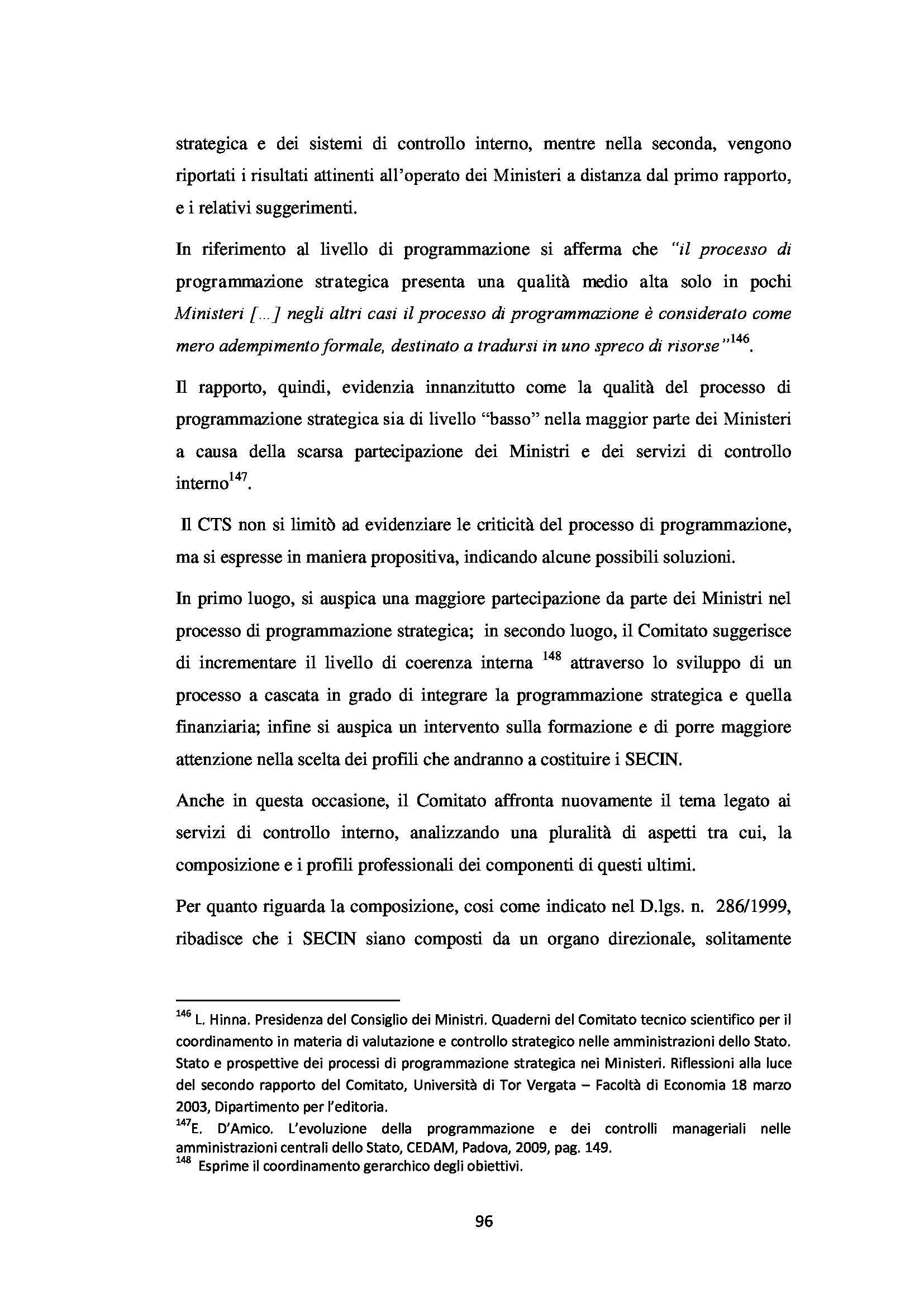 strategica e dei sistemi di controllo interno, mentre nella seconda, vengono riportati i risultati attinenti all'operato dei Ministeri a distanza dal primo rapporto, e i relativi suggerimenti.

In riferimento al livello di programmazione si afferma che "il processo di programmazione strategica presenta una qualità medio alta solo in pochi Ministeri [...] negli altri casi il processo di programmazione è considerato come mero adempimento formale, destinato a tradursi in uno spreco di risorse"$^{146}$.

Il rapporto, quindi, evidenzia innanzitutto come la qualità del processo di programmazione strategica sia di livello "basso" nella maggior parte dei Ministeri a causa della scarsa partecipazione dei Ministri e dei servizi di controllo interno$^{147}$.

Il CTS non si limitò ad evidenziare le criticità del processo di programmazione, ma si espresse in maniera propositiva, indicando alcune possibili soluzioni.

In primo luogo, si auspica una maggiore partecipazione da parte dei Ministri nel processo di programmazione strategica; in secondo luogo, il Comitato suggerisce di incrementare il livello di coerenza interna $^{148}$ attraverso lo sviluppo di un processo a cascata in grado di integrare la programmazione strategica e quella finanziaria; infine si auspica un intervento sulla formazione e di porre maggiore attenzione nella scelta dei profili che andranno a costituire i SECIN.

Anche in questa occasione, il Comitato affronta nuovamente il tema legato ai servizi di controllo interno, analizzando una pluralità di aspetti tra cui, la composizione e i profili professionali dei componenti di questi ultimi.

Per quanto riguarda la composizione, cosi come indicato nel D.lgs. n. 286/1999, ribadisce che i SECIN siano composti da un organo direzionale, solitamente

$^{146}$ L. Hinna. Presidenza del Consiglio dei Ministri. Quaderni del Comitato tecnico scientifico per il coordinamento in materia di valutazione e controllo strategico nelle amministrazioni dello Stato. Stato e prospettive dei processi di programmazione strategica nei Ministeri. Riflessioni alla luce del secondo rapporto del Comitato, Università di Tor Vergata – Facoltà di Economia 18 marzo 2003, Dipartimento per l'editoria.
$^{147}$E. D'Amico. L'evoluzione della programmazione e dei controlli manageriali nelle amministrazioni centrali dello Stato, CEDAM, Padova, 2009, pag. 149.
$^{148}$ Esprime il coordinamento gerarchico degli obiettivi.

96